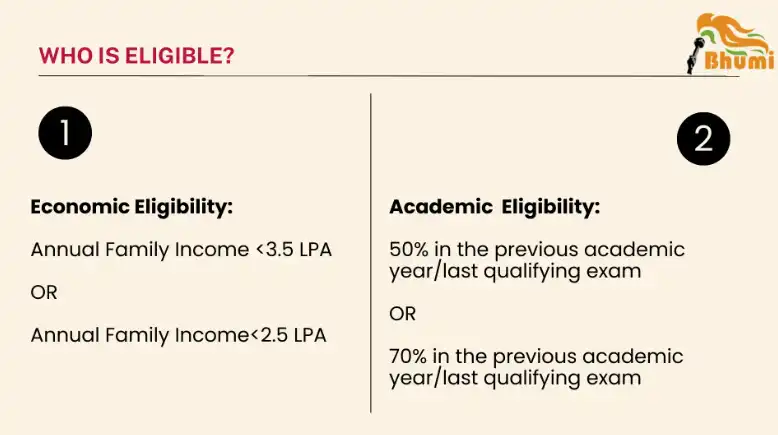 WHO IS ELIGIBLE?

Bhumi

1

Economic Eligibility:

Annual Family Income <3.5 LPA

OR

Annual Family Income<2.5 LPA

2

Academic Eligibility:

50% in the previous academic year/last qualifying exam

OR

70% in the previous academic year/last qualifying exam